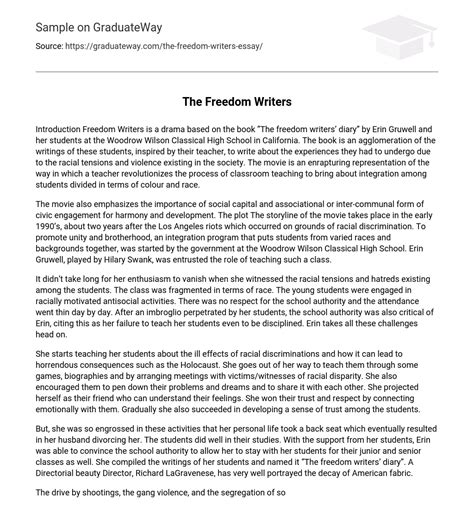 Sample on GraduateWay

Source: https://graduateway.com/the-freedom-writers-essay/

The Freedom Writers

Introduction Freedom Writers is a drama based on the book "The freedom writers' diary" by Erin Gruwell and her students at the Woodrow Wilson Classical High School in California. The book is an agglomeration of the writings of these students, inspired by their teacher, to write about the experiences they had to undergo due to the racial tensions and violence existing in the society. The movie is an enrapturing representation of the way in which a teacher revolutionizes the process of classroom teaching to bring about integration among students divided in terms of colour and race.

The movie also emphasizes the importance of social capital and associational or inter-communal form of civic engagement for harmony and development. The plot The storyline of the movie takes place in the early 1990's, about two years after the Los Angeles riots which occurred on grounds of racial discrimination. To promote unity and brotherhood, an integration program that puts students from varied races and backgrounds together, was started by the government at the Woodrow Wilson Classical High School. Erin Gruwell, played by Hilary Swank, was entrusted the role of teaching such a class.

It didn't take long for her enthusiasm to vanish when she witnessed the racial tensions and hatreds existing among the students. The class was fragmented in terms of race. The young students were engaged in racially motivated antisocial activities. There was no respect for the school authority and the attendance went thin day by day. After an imbroglio perpetrated by her students, the school authority was also critical of Erin, citing this as her failure to teach her students even to be disciplined. Erin takes all these challenges head on.

She starts teaching her students about the ill effects of racial discriminations and how it can lead to horrendous consequences such as the Holocaust. She goes out of her way to teach them through some games, biographies and by arranging meetings with victims/witnesses of racial disparity. She also encouraged them to pen down their problems and dreams and to share it with each other. She projected herself as their friend who can understand their feelings. She won their trust and respect by connecting emotionally with them. Gradually she also succeeded in developing a sense of trust among the students.

But, she was so engrossed in these activities that her personal life took a back seat which eventually resulted in her husband divorcing her. The students did well in their studies. With the support from her students, Erin was able to convince the school authority to allow her to stay with her students for their junior and senior classes as well. She compiled the writings of her students and named it "The freedom writers' diary". A Directorial beauty Director, Richard LaGravenese, has very well portrayed the decay of American fabric.

The drive by shootings, the gang violence, and the segregation of so